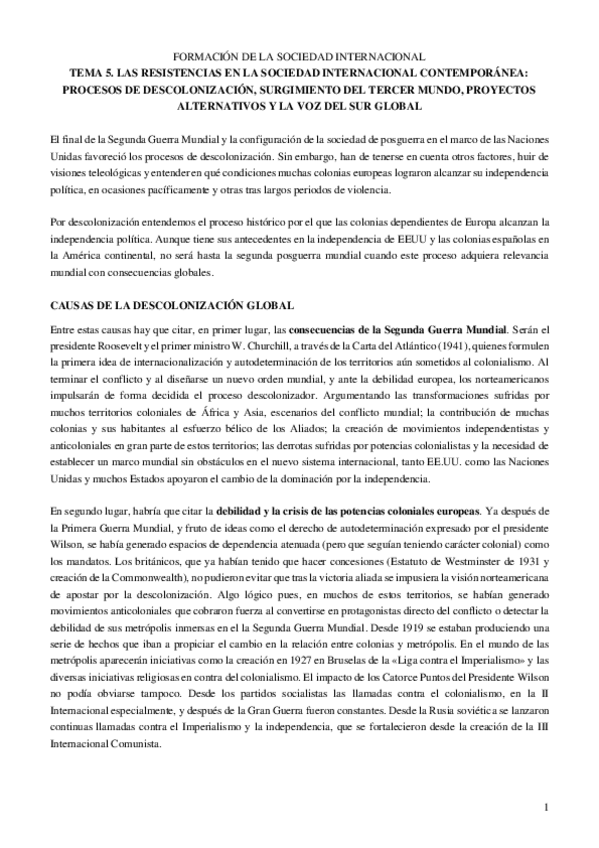 FORMACIÓN DE LA SOCIEDAD INTERNACIONAL
TEMA 5. LAS RESISTENCIAS EN LA SOCIEDAD INTERNACIONAL CONTEMPORÁNEA: PROCESOS DE DESCOLONIZACIÓN, SURGIMIENTO DEL TERCER MUNDO, PROYECTOS ALTERNATIVOS Y LA VOZ DEL SUR GLOBAL

El final de la Segunda Guerra Mundial y la configuración de la sociedad de posguerra en el marco de las Naciones Unidas favoreció los procesos de descolonización. Sin embargo, han de tenerse en cuenta otros factores, huir de visiones teleológicas y entender en qué condiciones muchas colonias europeas lograron alcanzar su independencia política, en ocasiones pacíficamente y otras tras largos periodos de violencia.

Por descolonización entendemos el proceso histórico por el que las colonias dependientes de Europa alcanzan la independencia política. Aunque tiene sus antecedentes en la independencia de EEUU y las colonias españolas en la América continental, no será hasta la segunda posguerra mundial cuando este proceso adquiera relevancia mundial con consecuencias globales.

CAUSAS DE LA DESCOLONIZACIÓN GLOBAL

Entre estas causas hay que citar, en primer lugar, las consecuencias de la Segunda Guerra Mundial. Serán el presidente Roosevelt y el primer ministro W. Churchill, a través de la Carta del Atlántico (1941), quienes formulen la primera idea de internacionalización y autodeterminación de los territorios aún sometidos al colonialismo. Al terminar el conflicto y al diseñarse un nuevo orden mundial, y ante la debilidad europea, los norteamericanos impulsarán de forma decidida el proceso descolonizador. Argumentando las transformaciones sufridas por muchos territorios coloniales de África y Asia, escenarios del conflicto mundial; la contribución de muchas colonias y sus habitantes al esfuerzo bélico de los Aliados; la creación de movimientos independentistas y anticoloniales en gran parte de estos territorios; las derrotas sufridas por potencias colonialistas y la necesidad de establecer un marco mundial sin obstáculos en el nuevo sistema internacional, tanto EE.UU. como las Naciones Unidas y muchos Estados apoyaron el cambio de la dominación por la independencia.

En segundo lugar, habría que citar la debilidad y la crisis de las potencias coloniales europeas. Ya después de la Primera Guerra Mundial, y fruto de ideas como el derecho de autodeterminación expresado por el presidente Wilson, se había generado espacios de dependencia atenuada (pero que seguían teniendo carácter colonial) como los mandatos. Los británicos, que ya habían tenido que hacer concesiones (Estatuto de Westminster de 1931 y creación de la Commonwealth), no pudieron evitar que tras la victoria aliada se impusiera la visión norteamericana de apostar por la descolonización. Algo lógico pues, en muchos de estos territorios, se habían generado movimientos anticoloniales que cobraron fuerza al convertirse en protagonistas directo del conflicto o detectar la debilidad de sus metrópolis inmersas en la Segunda Guerra Mundial. Desde 1919 se estaban produciendo una serie de hechos que iban a propiciar el cambio en la relación entre colonias y metrópolis. En el mundo de las metrópolis aparecerán iniciativas como la creación en 1927 en Bruselas de la «Liga contra el Imperialismo» y las diversas iniciativas religiosas en contra del colonialismo. El impacto de los Catorce Puntos del Presidente Wilson no podía obviarse tampoco. Desde los partidos socialistas las llamadas contra el colonialismo, en la II Internacional especialmente, y después de la Gran Guerra fueron constantes. Desde la Rusia soviética se lanzaron continuas llamadas contra el Imperialismo y la independencia, que se fortalecieron desde la creación de la III Internacional Comunista.

1